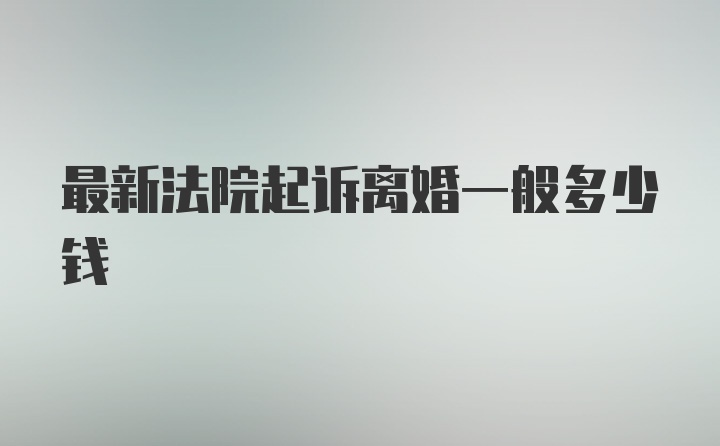 最新法院起诉离婚一般多少钱